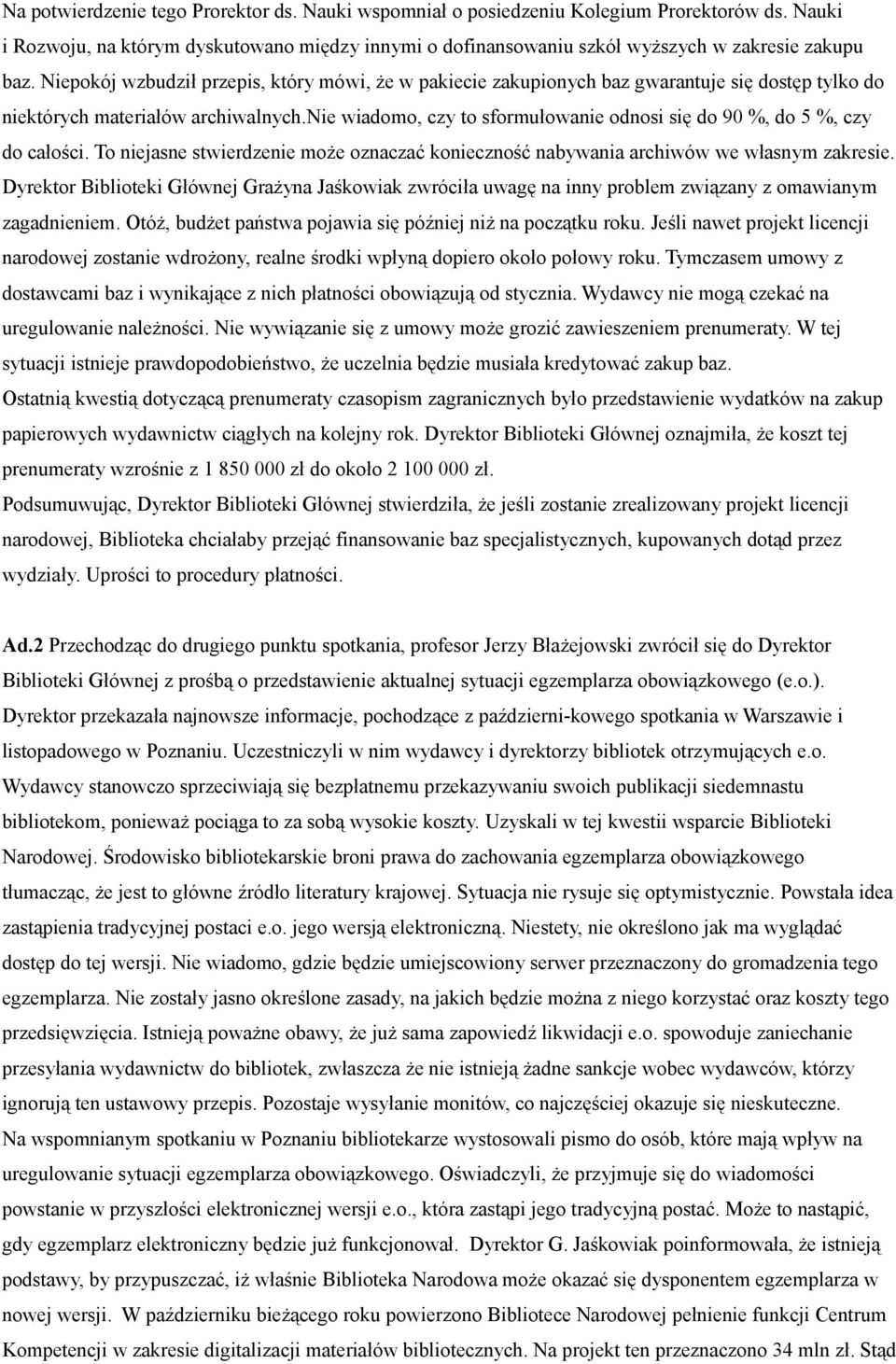 Na potwierdzenie tego Prorektor ds. Nauki wspomniał o posiedzeniu Kolegium Prorektorów ds. Nauki i Rozwoju, na którym dyskutowano między innymi o dofinansowaniu szkół wyższych w zakresie zakupu baz. Niepokój wzbudził przepis, który mówi, że w pakiecie zakupionych baz gwarantuje się dostęp tylko do niektórych materiałów archiwalnych.nie wiadomo, czy to sformułowanie odnosi się do 90 %, do 5 %, czy do całości. To niejasne stwierdzenie może oznaczać konieczność nabywania archiwów we własnym zakresie. Dyrektor Biblioteki Głównej Grażyna Jaśkowiak zwróciła uwagę na inny problem związany z omawianym zagadnieniem. Otóż, budżet państwa pojawia się później niż na początku roku. Jeśli nawet projekt licencji narodowej zostanie wdrożony, realne środki wpłyną dopiero około połowy roku. Tymczasem umowy z dostawcami baz i wynikające z nich płatności obowiązują od stycznia. Wydawcy nie mogą czekać na uregulowanie należności. Nie wywiązanie się z umowy może grozić zawieszeniem prenumeraty. W tej sytuacji istnieje prawdopodobieństwo, że uczelnia będzie musiała kredytować zakup baz.

Ostatnią kwestią dotyczącą prenumeraty czasopism zagranicznych było przedstawienie wydatków na zakup papierowych wydawnictw ciągłych na kolejny rok. Dyrektor Biblioteki Głównej oznajmiła, że koszt tej prenumeraty wzrośnie z 1 850 000 zł do około 2 100 000 zł.

Podsumuwując, Dyrektor Biblioteki Głównej stwierdziła, że jeśli zostanie zrealizowany projekt licencji narodowej, Biblioteka chciałaby przejąć finansowanie baz specjalistycznych, kupowanych dotąd przez wydziały. Uprości to procedury płatności.

Ad.2 Przechodząc do drugiego punktu spotkania, profesor Jerzy Błażejowski zwrócił się do Dyrektor Biblioteki Głównej z prośbą o przedstawienie aktualnej sytuacji egzemplarza obowiązkowego (e.o.). Dyrektor przekazała najnowsze informacje, pochodzące z październi-kowego spotkania w Warszawie i listopadowego w Poznaniu. Uczestniczyli w nim wydawcy i dyrektorzy bibliotek otrzymujących e.o. Wydawcy stanowczo sprzeciwiają się bezpłatnemu przekazywaniu swoich publikacji siedemnastu bibliotekom, ponieważ pociąga to za sobą wysokie koszty. Uzyskali w tej kwestii wsparcie Biblioteki Narodowej. Środowisko bibliotekarskie broni prawa do zachowania egzemplarza obowiązkowego tłumacząc, że jest to główne źródło literatury krajowej. Sytuacja nie rysuje się optymistycznie. Powstała idea zastąpienia tradycyjnej postaci e.o. jego wersją elektroniczną. Niestety, nie określono jak ma wyglądać dostęp do tej wersji. Nie wiadomo, gdzie będzie umiejscowiony serwer przeznaczony do gromadzenia tego egzemplarza. Nie zostały jasno określone zasady, na jakich będzie można z niego korzystać oraz koszty tego przedsięwzięcia. Istnieją poważne obawy, że już sama zapowiedź likwidacji e.o. spowoduje zaniechanie przesyłania wydawnictw do bibliotek, zwłaszcza że nie istnieją żadne sankcje wobec wydawców, którzy ignorują ten ustawowy przepis. Pozostaje wysyłanie monitów, co najczęściej okazuje się nieskuteczne. Na wspomnianym spotkaniu w Poznaniu bibliotekarze wystosowali pismo do osób, które mają wpływ na uregulowanie sytuacji egzemplarza obowiązkowego. Oświadczyli, że przyjmuje się do wiadomości powstanie w przyszłości elektronicznej wersji e.o., która zastąpi jego tradycyjną postać. Może to nastąpić, gdy egzemplarz elektroniczny będzie już funkcjonował. Dyrektor G. Jaśkowiak poinformowała, że istnieją podstawy, by przypuszczać, iż właśnie Biblioteka Narodowa może okazać się dysponentem egzemplarza w nowej wersji. W październiku bieżącego roku powierzono Bibliotece Narodowej pełnienie funkcji Centrum Kompetencji w zakresie digitalizacji materiałów bibliotecznych. Na projekt ten przeznaczono 34 mln zł. Stąd